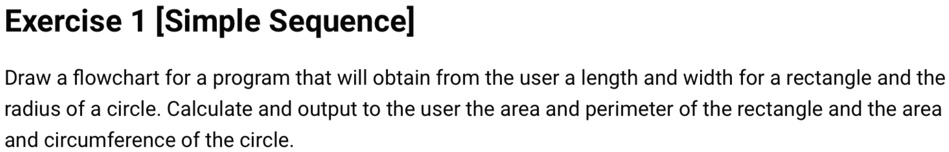 Exercise 1 [Simple Sequence]

Draw a flowchart for a program that will obtain from the user a length and width for a rectangle and the radius of a circle. Calculate and output to the user the area and perimeter of the rectangle and the area and circumference of the circle.